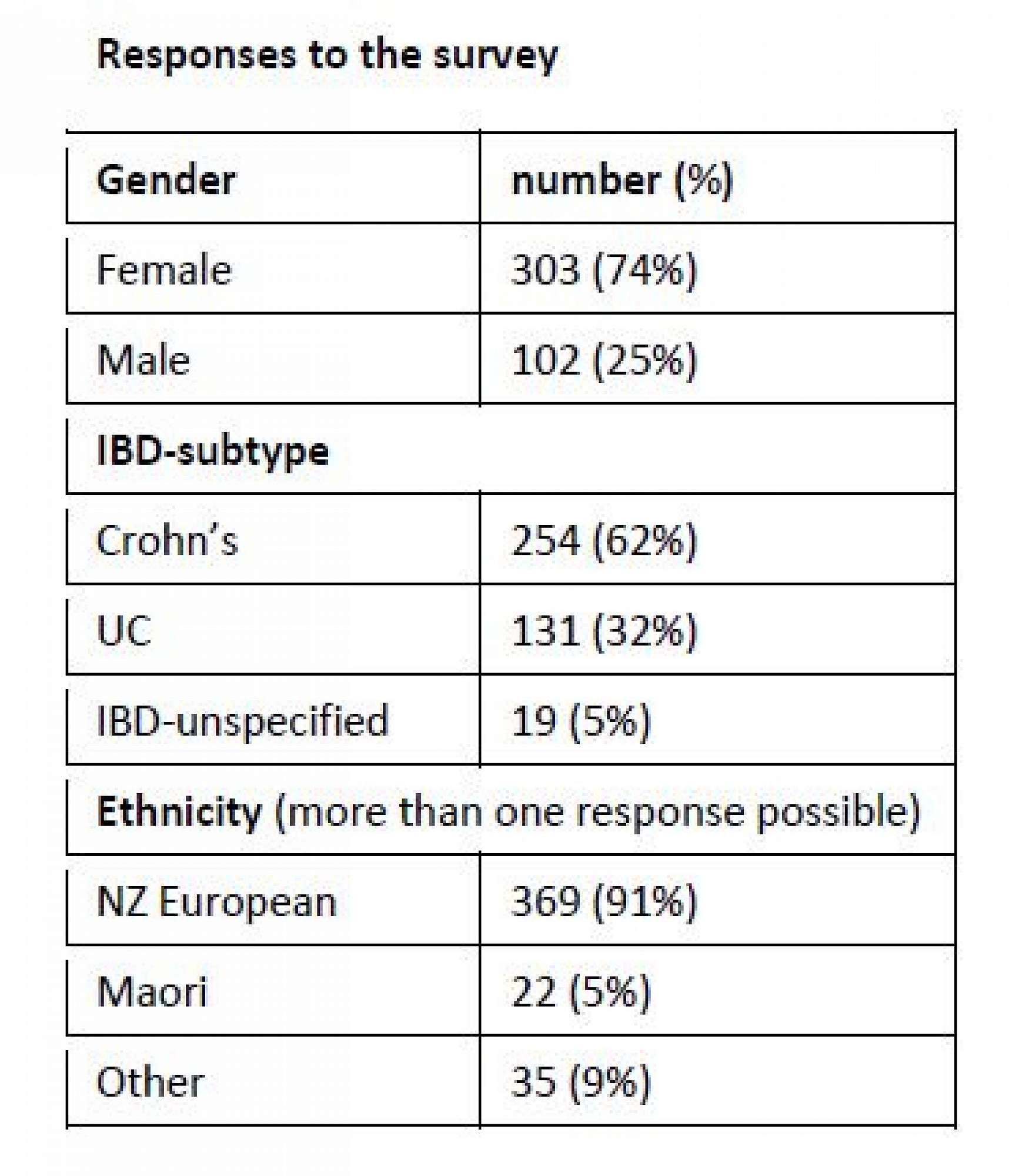 Responses to the survey

| Gender | number (%) |
|---|---|
| Female | 303 (74%) |
| Male | 102 (25%) |
| IBD-subtype | |
| Crohn's | 254 (62%) |
| UC | 131 (32%) |
| IBD-unspecified | 19 (5%) |
| Ethnicity (more than one response possible) | |
| NZ European | 369 (91%) |
| Maori | 22 (5%) |
| Other | 35 (9%) |